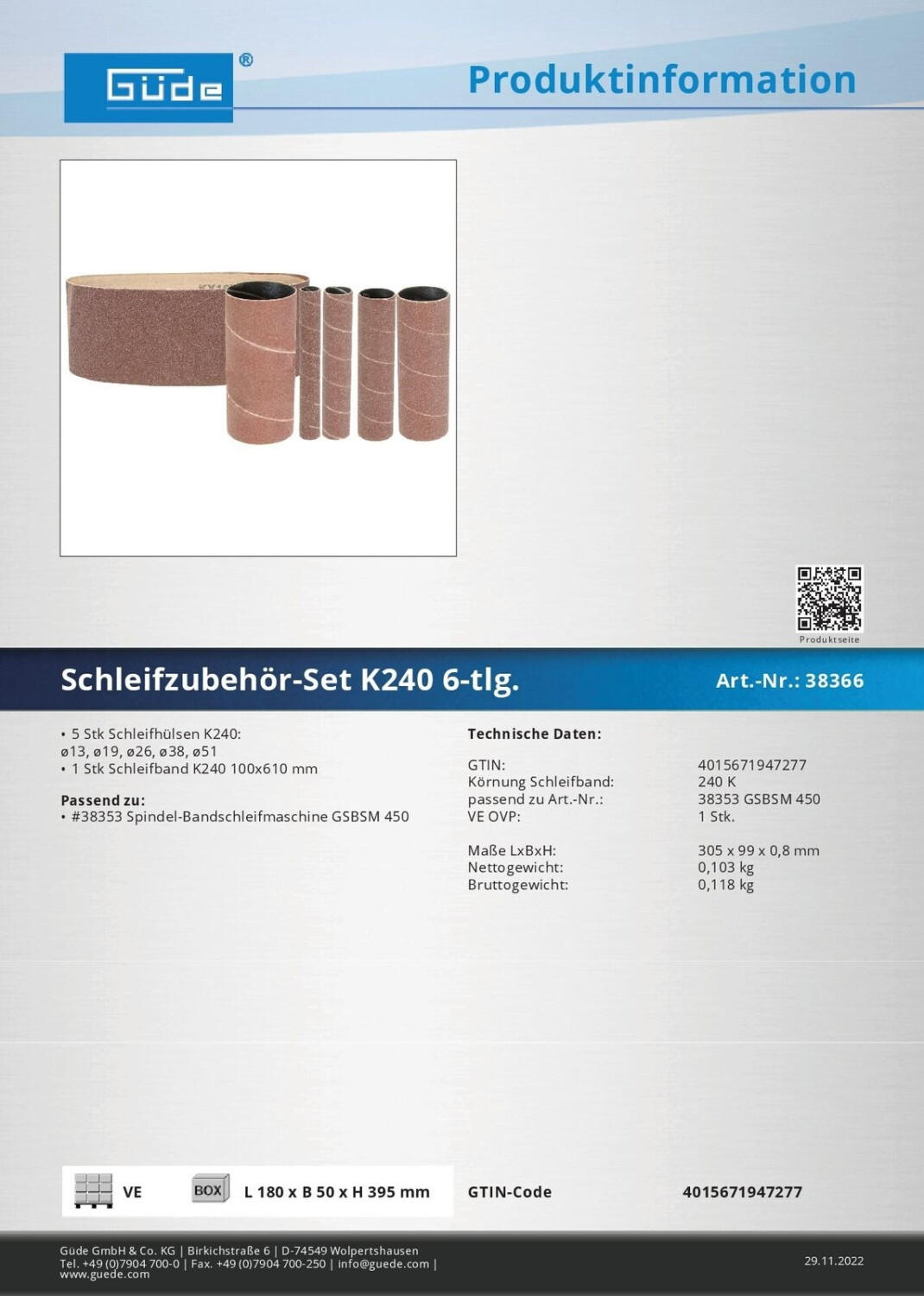 Güde®

Produktinformation

Produktseite

Schleifzubehör-Set K240 6-tlg.

Art.-Nr.: 38366

• 5 Stk Schleifhülsen K240: ø13, ø19, ø26, ø38, ø51
• 1 Stk Schleifband K240 100x610 mm

Passend zu:
• #38353 Spindel-Bandschleifmaschine GSBSM 450

Technische Daten:

| | |
|---|---|
| GTIN: | 4015671947277 |
| Körnung Schleifband: | 240 K |
| passend zu Art.-Nr.: | 38353 GSBSM 450 |
| VE OVP: | 1 Stk. |
| Maße LxBxH: | 305 x 99 x 0,8 mm |
| Nettogewicht: | 0,103 kg |
| Bruttogewicht: | 0,118 kg |

VE BOX L 180 x B 50 x H 395 mm

GTIN-Code 4015671947277

Güde GmbH & Co. KG | Birkichstraße 6 | D-74549 Wolpertshausen
Tel. +49 (0)7904 700-0 | Fax. +49 (0)7904 700-250 | info@guede.com | www.guede.com

29.11.2022